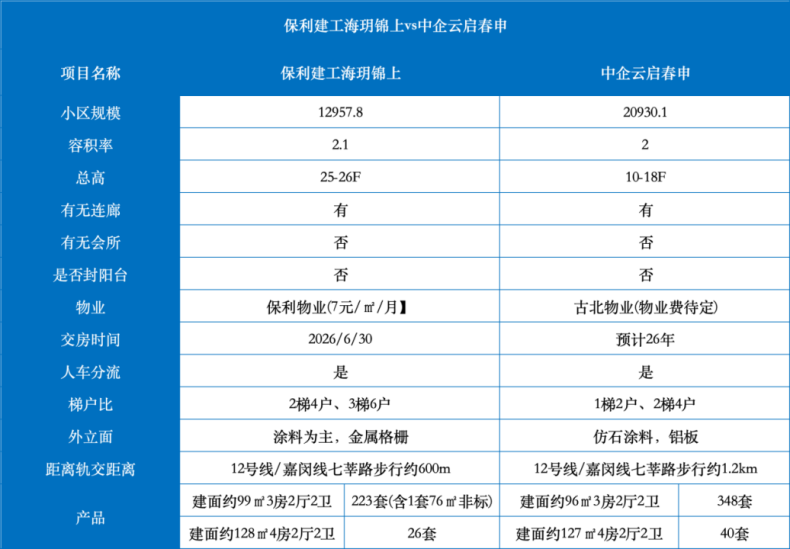 保利建工海玥锦上vs中企云启春申

| 项目名称 | 保利建工海玥锦上 | | 中企云启春申 | |
|---|---|---|---|---|
| 小区规模 | 12957.8 | | 20930.1 | |
| 容积率 | 2.1 | | 2 | |
| 总高 | 25-26F | | 10-18F | |
| 有无连廊 | 有 | | 有 | |
| 有无会所 | 否 | | 否 | |
| 是否封阳台 | 否 | | 否 | |
| 物业 | 保利物业(7元/㎡/月】 | | 古北物业(物业费待定) | |
| 交房时间 | 2026/6/30 | | 预计26年 | |
| 人车分流 | 是 | | 是 | |
| 梯户比 | 2梯4户、3梯6户 | | 1梯2户、2梯4户 | |
| 外立面 | 涂料为主，金属格栅 | | 仿石涂料，铝板 | |
| 距离轨交距离 | 12号线/嘉闵线七莘路步行约600m | | 12号线/嘉闵线七莘路步行约1.2km | |
| 产品 | 建面约99㎡3房2厅2卫 | 223套(含1套76㎡非标) | 建面约96㎡3房2厅2卫 | 348套 |
| | 建面约128㎡4房2厅2卫 | 26套 | 建面约127㎡4房2厅2卫 | 40套 |